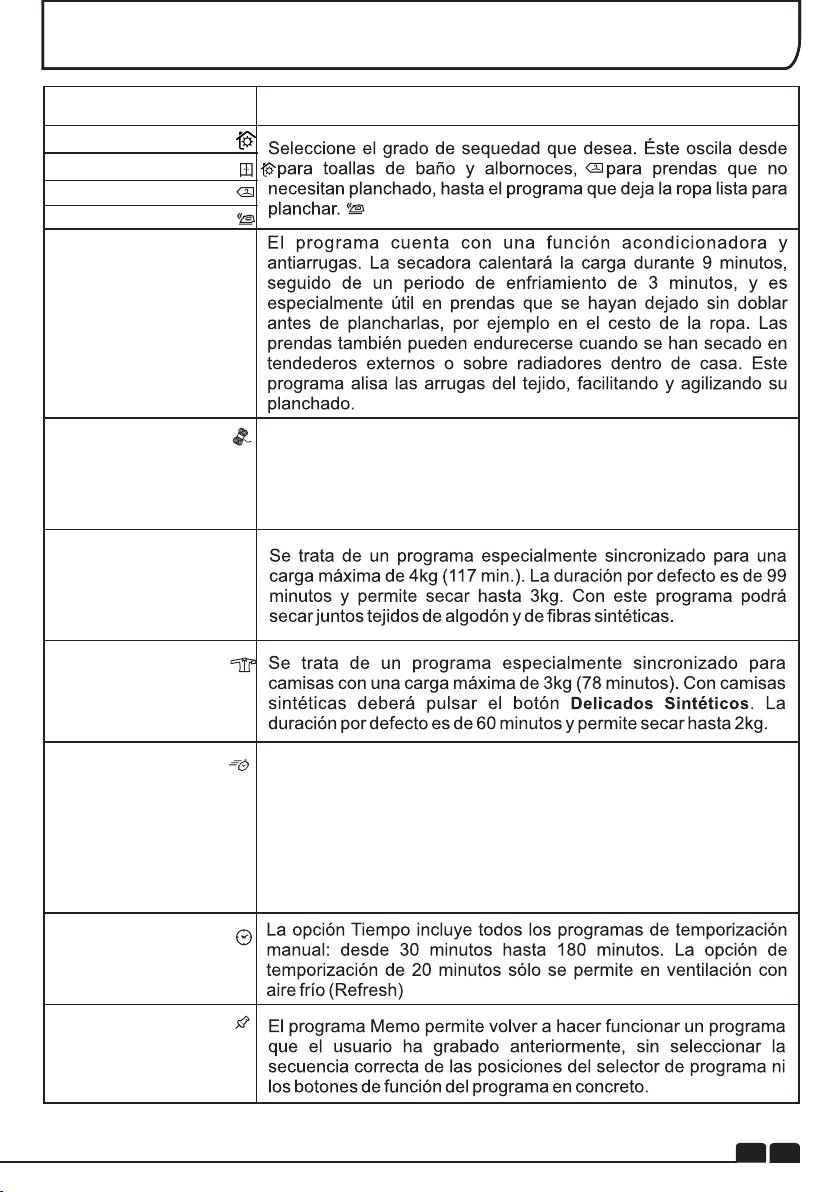 Seleccione el grado de sequedad que desea. Éste oscila desde para toallas de baño y albornoces, para prendas que no necesitan planchado, hasta el programa que deja la ropa lista para planchar.

El programa cuenta con una función acondicionadora y antiarrugas. La secadora calentará la carga durante 9 minutos, seguido de un periodo de enfriamiento de 3 minutos, y es especialmente útil en prendas que se hayan dejado sin doblar antes de plancharlas, por ejemplo en el cesto de la ropa. Las prendas también pueden endurecerse cuando se han secado en tendederos externos o sobre radiadores dentro de casa. Este programa alisa las arrugas del tejido, facilitando y agilizando su planchado.

Se trata de un programa especialmente sincronizado para una carga máxima de 4kg (117 min.). La duración por defecto es de 99 minutos y permite secar hasta 3kg. Con este programa podrá secar juntos tejidos de algodón y de fibras sintéticas.

Se trata de un programa especialmente sincronizado para camisas con una carga máxima de 3kg (78 minutos). Con camisas sintéticas deberá pulsar el botón Delicados Sintéticos. La duración por defecto es de 60 minutos y permite secar hasta 2kg.

La opción Tiempo incluye todos los programas de temporización manual: desde 30 minutos hasta 180 minutos. La opción de temporización de 20 minutos sólo se permite en ventilación con aire frío (Refresh)

El programa Memo permite volver a hacer funcionar un programa que el usuario ha grabado anteriormente, sin seleccionar la secuencia correcta de las posiciones del selector de programa ni los botones de función del programa en concreto.